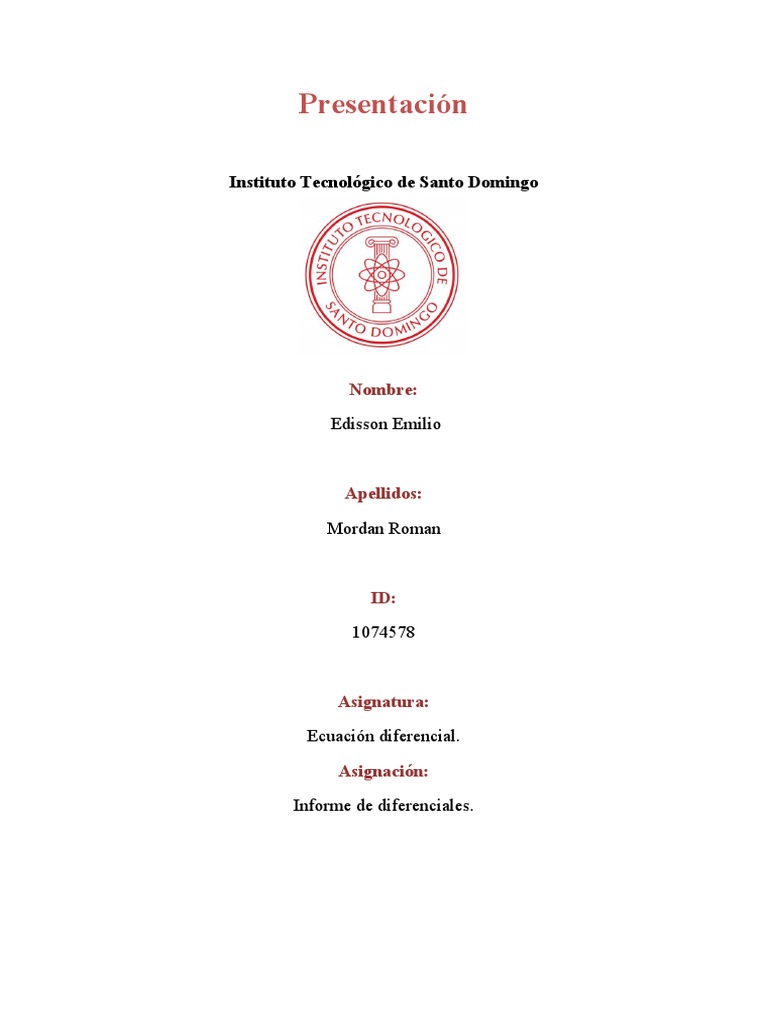 Presentación

Instituto Tecnológico de Santo Domingo

INSTITUTO TECNOLOGICO DE SANTO DOMINGO

Nombre:

Edisson Emilio

Apellidos:

Mordan Roman

ID:

1074578

Asignatura:

Ecuación diferencial.

Asignación:

Informe de diferenciales.